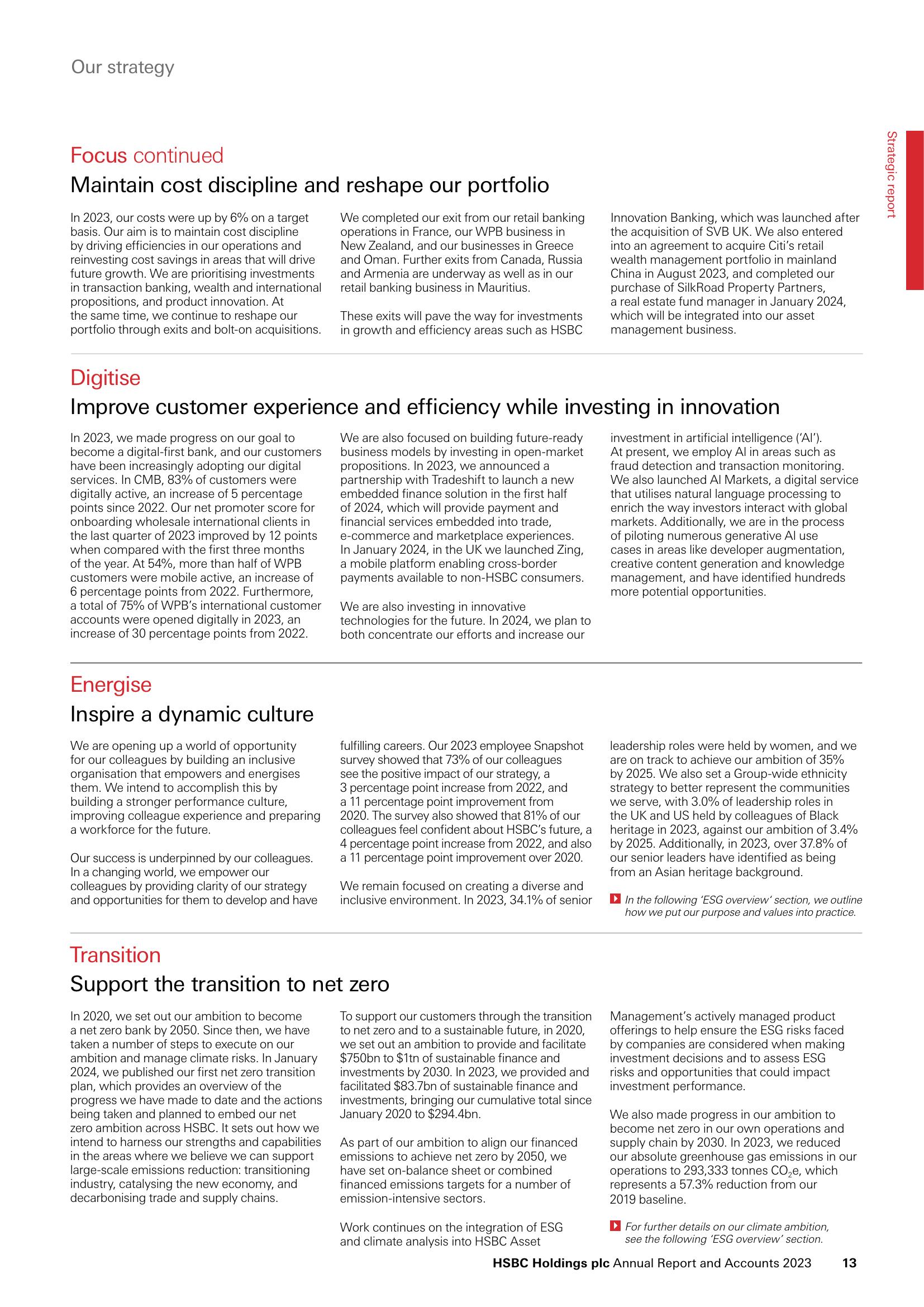 Our strategy

Strategic report

Focus continued

Maintain cost discipline and reshape our portfolio

In 2023, our costs were up by 6% on a target basis. Our aim is to maintain cost discipline by driving efficiencies in our operations and reinvesting cost savings in areas that will drive future growth. We are prioritising investments in transaction banking, wealth and international propositions, and product innovation. At the same time, we continue to reshape our portfolio through exits and bolt-on acquisitions.

We completed our exit from our retail banking operations in France, our WPB business in New Zealand, and our businesses in Greece and Oman. Further exits from Canada, Russia and Armenia are underway as well as in our retail banking business in Mauritius.

These exits will pave the way for investments in growth and efficiency areas such as HSBC Innovation Banking, which was launched after the acquisition of SVB UK. We also entered into an agreement to acquire Citi's retail wealth management portfolio in mainland China in August 2023, and completed our purchase of SilkRoad Property Partners, a real estate fund manager in January 2024, which will be integrated into our asset management business.

Digitise

Improve customer experience and efficiency while investing in innovation

In 2023, we made progress on our goal to become a digital-first bank, and our customers have been increasingly adopting our digital services. In CMB, 83% of customers were digitally active, an increase of 5 percentage points since 2022. Our net promoter score for onboarding wholesale international clients in the last quarter of 2023 improved by 12 points when compared with the first three months of the year. At 54%, more than half of WPB customers were mobile active, an increase of 6 percentage points from 2022. Furthermore, a total of 75% of WPB's international customer accounts were opened digitally in 2023, an increase of 30 percentage points from 2022.

We are also focused on building future-ready business models by investing in open-market propositions. In 2023, we announced a partnership with Tradeshift to launch a new embedded finance solution in the first half of 2024, which will provide payment and financial services embedded into trade, e-commerce and marketplace experiences. In January 2024, in the UK we launched Zing, a mobile platform enabling cross-border payments available to non-HSBC consumers.

We are also investing in innovative technologies for the future. In 2024, we plan to both concentrate our efforts and increase our investment in artificial intelligence ('AI'). At present, we employ AI in areas such as fraud detection and transaction monitoring. We also launched AI Markets, a digital service that utilises natural language processing to enrich the way investors interact with global markets. Additionally, we are in the process of piloting numerous generative AI use cases in areas like developer augmentation, creative content generation and knowledge management, and have identified hundreds more potential opportunities.

Energise

Inspire a dynamic culture

We are opening up a world of opportunity for our colleagues by building an inclusive organisation that empowers and energises them. We intend to accomplish this by building a stronger performance culture, improving colleague experience and preparing a workforce for the future.

Our success is underpinned by our colleagues. In a changing world, we empower our colleagues by providing clarity of our strategy and opportunities for them to develop and have fulfilling careers. Our 2023 employee Snapshot survey showed that 73% of our colleagues see the positive impact of our strategy, a 3 percentage point increase from 2022, and a 11 percentage point improvement from 2020. The survey also showed that 81% of our colleagues feel confident about HSBC's future, a 4 percentage point increase from 2022, and also a 11 percentage point improvement over 2020.

We remain focused on creating a diverse and inclusive environment. In 2023, 34.1% of senior leadership roles were held by women, and we are on track to achieve our ambition of 35% by 2025. We also set a Group-wide ethnicity strategy to better represent the communities we serve, with 3.0% of leadership roles in the UK and US held by colleagues of Black heritage in 2023, against our ambition of 3.4% by 2025. Additionally, in 2023, over 37.8% of our senior leaders have identified as being from an Asian heritage background.

In the following 'ESG overview' section, we outline how we put our purpose and values into practice.

Transition

Support the transition to net zero

In 2020, we set out our ambition to become a net zero bank by 2050. Since then, we have taken a number of steps to execute on our ambition and manage climate risks. In January 2024, we published our first net zero transition plan, which provides an overview of the progress we have made to date and the actions being taken and planned to embed our net zero ambition across HSBC. It sets out how we intend to harness our strengths and capabilities in the areas where we believe we can support large-scale emissions reduction: transitioning industry, catalysing the new economy, and decarbonising trade and supply chains.

To support our customers through the transition to net zero and to a sustainable future, in 2020, we set out an ambition to provide and facilitate \$750bn to \$1tn of sustainable finance and investments by 2030. In 2023, we provided and facilitated \$83.7bn of sustainable finance and investments, bringing our cumulative total since January 2020 to \$294.4bn.

As part of our ambition to align our financed emissions to achieve net zero by 2050, we have set on-balance sheet or combined financed emissions targets for a number of emission-intensive sectors.

Work continues on the integration of ESG and climate analysis into HSBC Asset Management's actively managed product offerings to help ensure the ESG risks faced by companies are considered when making investment decisions and to assess ESG risks and opportunities that could impact investment performance.

We also made progress in our ambition to become net zero in our own operations and supply chain by 2030. In 2023, we reduced our absolute greenhouse gas emissions in our operations to 293,333 tonnes $CO_2e$, which represents a 57.3% reduction from our 2019 baseline.

For further details on our climate ambition, see the following 'ESG overview' section.

HSBC Holdings plc Annual Report and Accounts 2023 13